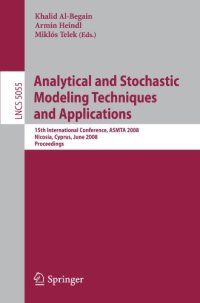 Khalid Al-Begain
Armin Heindl
Miklós Telek (Eds.)

LNCS 5055

Analytical and Stochastic Modeling Techniques and Applications

15th International Conference, ASMTA 2008
Nicosia, Cyprus, June 2008
Proceedings

Springer